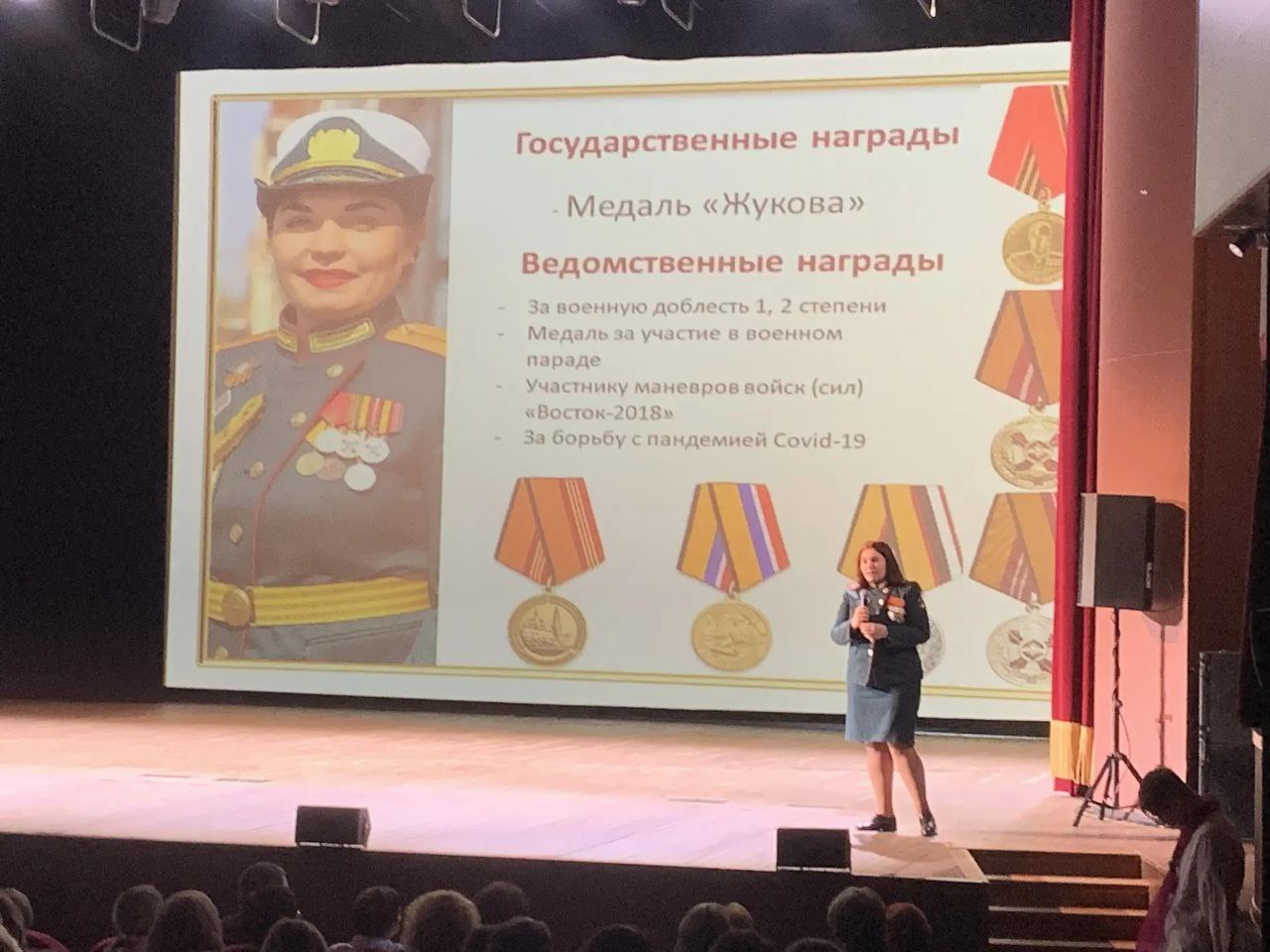 Государственные награды

- Медаль «Жукова»

Ведомственные награды

- За военную доблесть 1, 2 степени
- Медаль за участие в военном параде
- Участнику маневров войск (сил) «Восток-2018»
- За борьбу с пандемией Covid-19